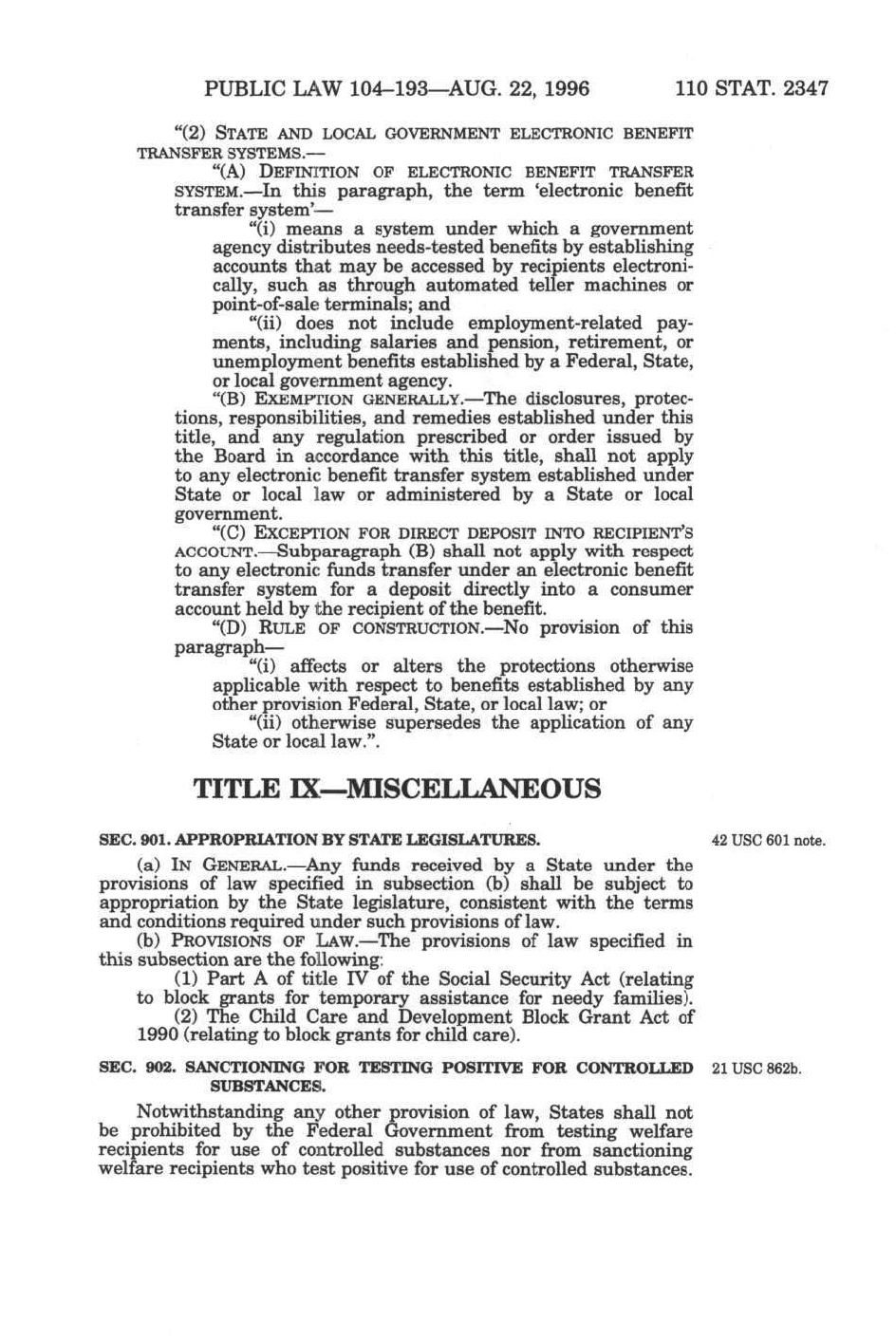 PUBLIC LAW 104–193—AUG. 22, 1996 110 STAT. 2347

"(2) STATE AND LOCAL GOVERNMENT ELECTRONIC BENEFIT TRANSFER SYSTEMS.—

"(A) DEFINITION OF ELECTRONIC BENEFIT TRANSFER SYSTEM.—In this paragraph, the term 'electronic benefit transfer system'—

"(i) means a system under which a government agency distributes needs-tested benefits by establishing accounts that may be accessed by recipients electronically, such as through automated teller machines or point-of-sale terminals; and

"(ii) does not include employment-related payments, including salaries and pension, retirement, or unemployment benefits established by a Federal, State, or local government agency.

"(B) EXEMPTION GENERALLY.—The disclosures, protections, responsibilities, and remedies established under this title, and any regulation prescribed or order issued by the Board in accordance with this title, shall not apply to any electronic benefit transfer system established under State or local law or administered by a State or local government.

"(C) EXCEPTION FOR DIRECT DEPOSIT INTO RECIPIENT'S ACCOUNT.—Subparagraph (B) shall not apply with respect to any electronic funds transfer under an electronic benefit transfer system for a deposit directly into a consumer account held by the recipient of the benefit.

"(D) RULE OF CONSTRUCTION.—No provision of this paragraph—

"(i) affects or alters the protections otherwise applicable with respect to benefits established by any other provision Federal, State, or local law; or

"(ii) otherwise supersedes the application of any State or local law.".

TITLE IX—MISCELLANEOUS

SEC. 901. APPROPRIATION BY STATE LEGISLATURES.

42 USC 601 note.

(a) IN GENERAL.—Any funds received by a State under the provisions of law specified in subsection (b) shall be subject to appropriation by the State legislature, consistent with the terms and conditions required under such provisions of law.

(b) PROVISIONS OF LAW.—The provisions of law specified in this subsection are the following:

(1) Part A of title IV of the Social Security Act (relating to block grants for temporary assistance for needy families).

(2) The Child Care and Development Block Grant Act of 1990 (relating to block grants for child care).

SEC. 902. SANCTIONING FOR TESTING POSITIVE FOR CONTROLLED SUBSTANCES.

21 USC 862b.

Notwithstanding any other provision of law, States shall not be prohibited by the Federal Government from testing welfare recipients for use of controlled substances nor from sanctioning welfare recipients who test positive for use of controlled substances.